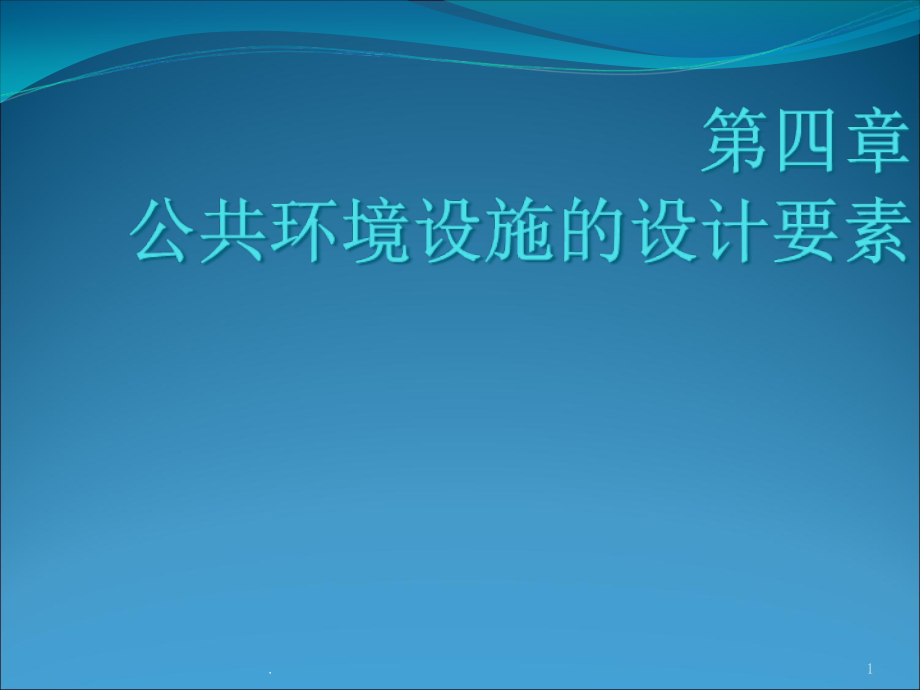 第四章
公共环境设施的设计要素

.

1